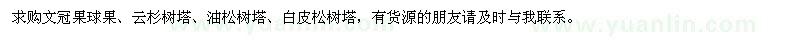 求购文冠果球果、云杉树塔、油松树塔、白皮松树塔，有货源的朋友请及时与我联系。

www.yuanlin.com